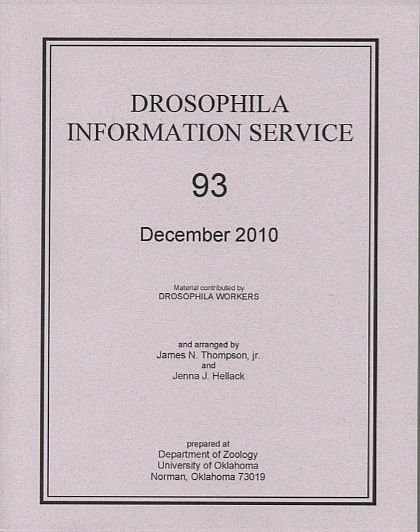 DROSOPHILA
INFORMATION SERVICE

93

December 2010

Material contributed by
DROSOPHILA WORKERS

and arranged by
James N. Thompson, jr.
and
Jenna J. Hellack

prepared at
Department of Zoology
University of Oklahoma
Norman, Oklahoma 73019